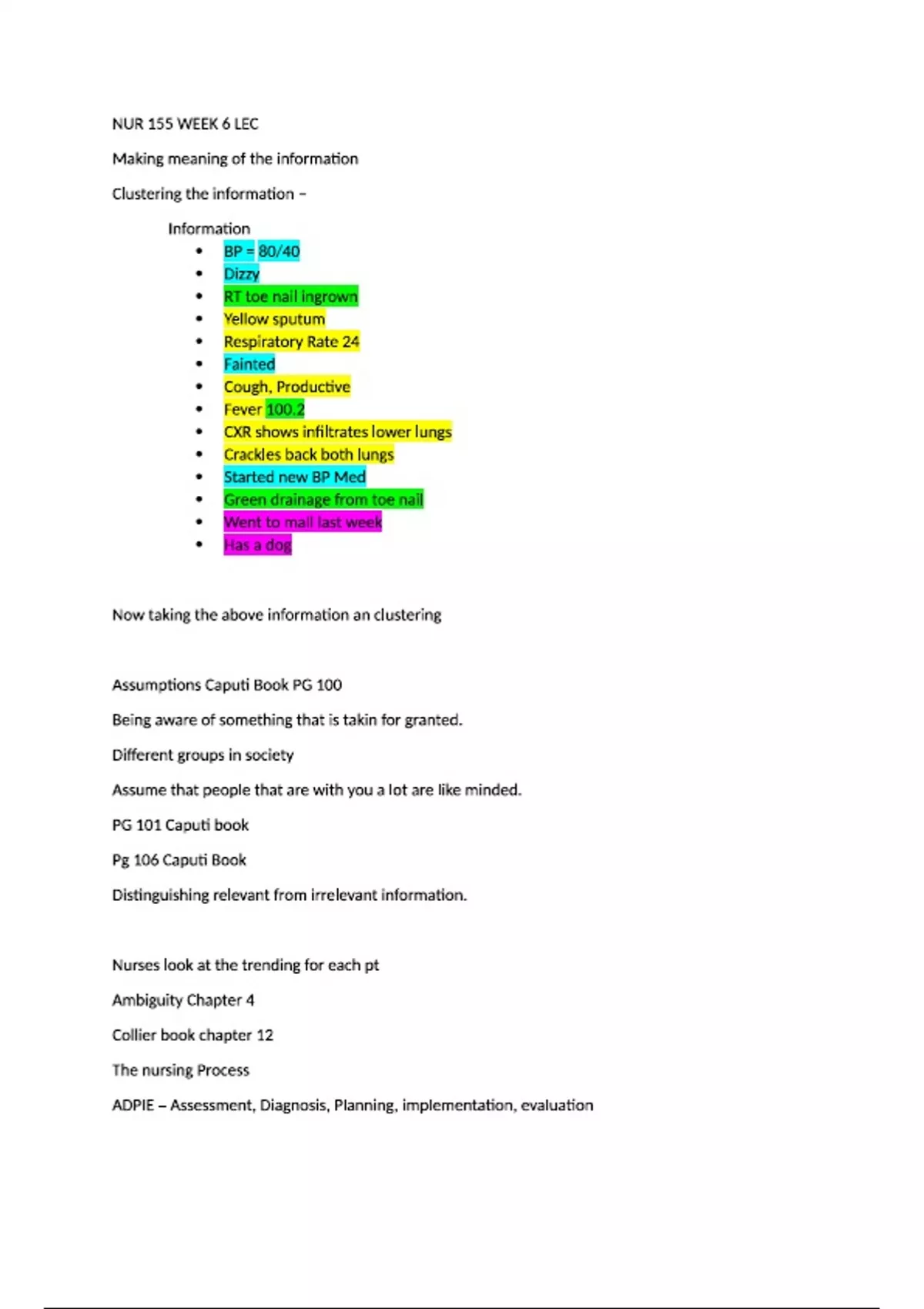 NUR 155 WEEK 6 LEC

Making meaning of the information

Clustering the information –

Information

- BP = 80/40
- Dizzy
- RT toe nail ingrown
- Yellow sputum
- Respiratory Rate 24
- Fainted
- Cough, Productive
- Fever 100.2
- CXR shows infiltrates lower lungs
- Crackles back both lungs
- Started new BP Med
- Green drainage from toe nail
- Went to mall last week
- Has a dog

Now taking the above information an clustering

Assumptions Caputi Book PG 100

Being aware of something that is takin for granted.

Different groups in society

Assume that people that are with you a lot are like minded.

PG 101 Caputi book

Pg 106 Caputi Book

Distinguishing relevant from irrelevant information.

Nurses look at the trending for each pt

Ambiguity Chapter 4

Collier book chapter 12

The nursing Process

ADPIE – Assessment, Diagnosis, Planning, implementation, evaluation